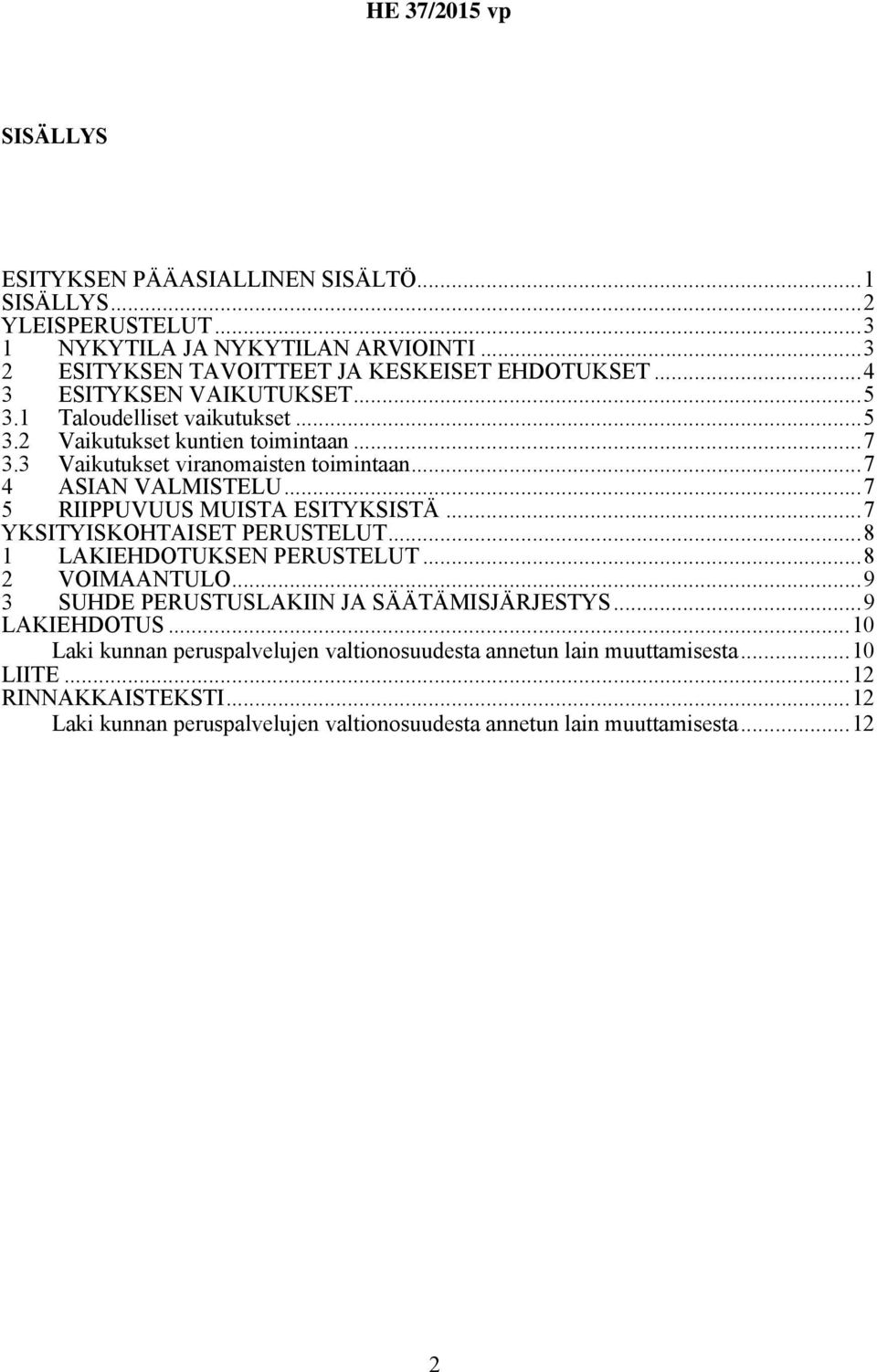 HE 37/2015 vp

SISÄLLYS

ESITYKSEN PÄÄASIALLINEN SISÄLTÖ...1
SISÄLLYS...2
YLEISPERUSTELUT...3
1 NYKYTILA JA NYKYTILAN ARVIOINTI...3
2 ESITYKSEN TAVOITTEET JA KESKEISET EHDOTUKSET...4
3 ESITYKSEN VAIKUTUKSET...5
3.1 Taloudelliset vaikutukset...5
3.2 Vaikutukset kuntien toimintaan...7
3.3 Vaikutukset viranomaisten toimintaan...7
4 ASIAN VALMISTELU...7
5 RIIPPUVUUS MUISTA ESITYKSISTÄ...7
YKSITYISKOHTAISET PERUSTELUT...8
1 LAKIEHDOTUKSEN PERUSTELUT...8
2 VOIMAANTULO...9
3 SUHDE PERUSTUSLAKIIN JA SÄÄTÄMISJÄRJESTYS...9
LAKIEHDOTUS...10
Laki kunnan peruspalvelujen valtionosuudesta annetun lain muuttamisesta...10
LIITE...12
RINNAKKAISTEKSTI...12
Laki kunnan peruspalvelujen valtionosuudesta annetun lain muuttamisesta...12

2